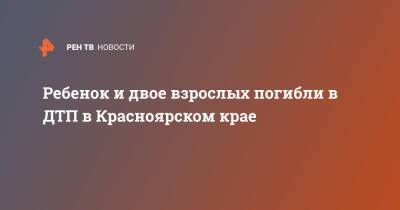 РЕН ТВ НОВОСТИ

Ребенок и двое взрослых погибли в ДТП в Красноярском крае